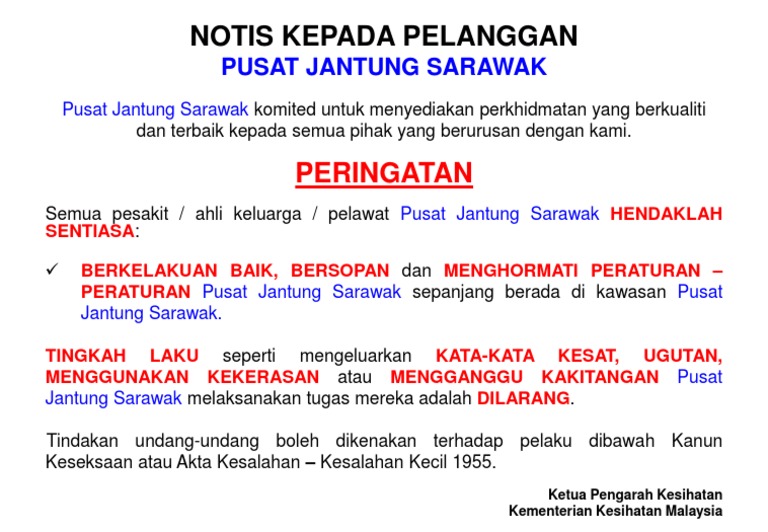 NOTIS KEPADA PELANGGAN
PUSAT JANTUNG SARAWAK

Pusat Jantung Sarawak komited untuk menyediakan perkhidmatan yang berkualiti dan terbaik kepada semua pihak yang berurusan dengan kami.

PERINGATAN

Semua pesakit / ahli keluarga / pelawat Pusat Jantung Sarawak HENDAKLAH SENTIASA:

✓ BERKELAKUAN BAIK, BERSOPAN dan MENGHORMATI PERATURAN – PERATURAN Pusat Jantung Sarawak sepanjang berada di kawasan Pusat Jantung Sarawak.

TINGKAH LAKU seperti mengeluarkan KATA-KATA KESAT, UGUTAN, MENGGUNAKAN KEKERASAN atau MENGGANGGU KAKITANGAN Pusat Jantung Sarawak melaksanakan tugas mereka adalah DILARANG.

Tindakan undang-undang boleh dikenakan terhadap pelaku dibawah Kanun Keseksaan atau Akta Kesalahan – Kesalahan Kecil 1955.

Ketua Pengarah Kesihatan
Kementerian Kesihatan Malaysia